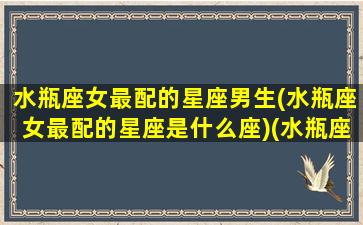 水瓶座女最配的星座男生(水瓶座女最配的星座是什么座)(水瓶座